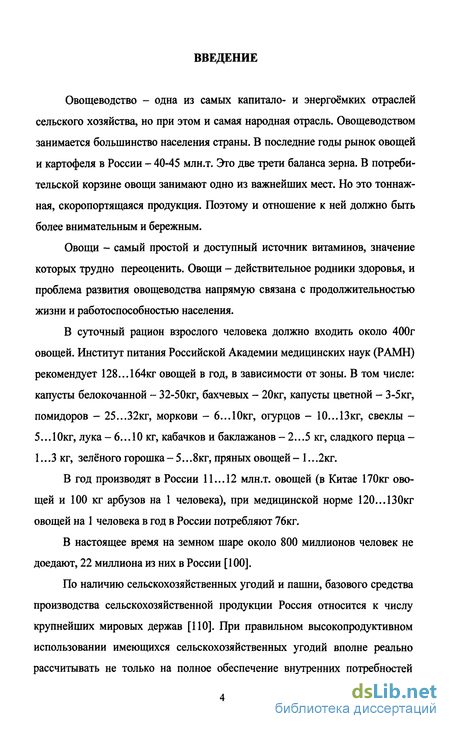 ВВЕДЕНИЕ

Овощеводство – одна из самых капитало- и энергоёмких отраслей сельского хозяйства, но при этом и самая народная отрасль. Овощеводством занимается большинство населения страны. В последние годы рынок овощей и картофеля в России – 40-45 млн.т. Это две трети баланса зерна. В потребительской корзине овощи занимают одно из важнейших мест. Но это тоннажная, скоропортящаяся продукция. Поэтому и отношение к ней должно быть более внимательным и бережным.

Овощи – самый простой и доступный источник витаминов, значение которых трудно переоценить. Овощи – действительное родники здоровья, и проблема развития овощеводства напрямую связана с продолжительностью жизни и работоспособностью населения.

В суточный рацион взрослого человека должно входить около 400г овощей. Институт питания Российской Академии медицинских наук (РАМН) рекомендует 128…164кг овощей в год, в зависимости от зоны. В том числе: капусты белокочанной – 32-50кг, бахчевых – 20кг, капусты цветной – 3-5кг, помидоров – 25…32кг, моркови – 6…10кг, огурцов – 10…13кг, свеклы – 5…10кг, лука – 6…10 кг, кабачков и баклажанов – 2…5 кг, сладкого перца – 1…3 кг, зелёного горошка – 5…8кг, пряных овощей – 1…2кг.

В год производят в России 11…12 млн.т. овощей (в Китае 170кг овощей и 100 кг арбузов на 1 человека), при медицинской норме 120…130кг овощей на 1 человека в год в России потребляют 76кг.

В настоящее время на земном шаре около 800 миллионов человек не доедают, 22 миллиона из них в России [100].

По наличию сельскохозяйственных угодий и пашни, базового средства производства сельскохозяйственной продукции Россия относится к числу крупнейших мировых держав [110]. При правильном высокопродуктивном использовании имеющихся сельскохозяйственных угодий вполне реально рассчитывать не только на полное обеспечение внутренних потребностей

4

dsLib.net
библиотека диссертаций